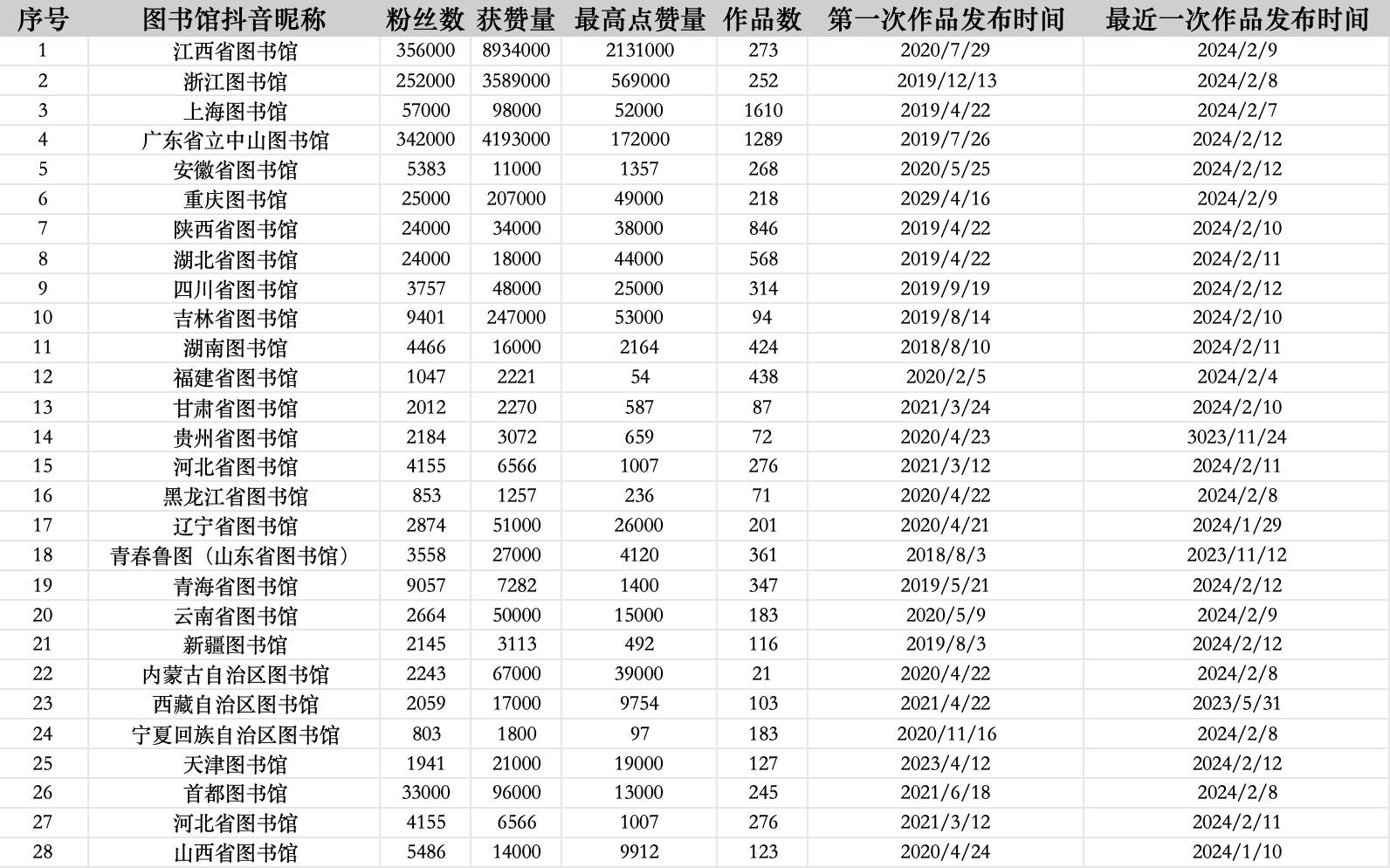 | 序号 | 图书馆抖音昵称 | 粉丝数 | 获赞量 | 最高点赞量 | 作品数 | 第一次作品发布时间 | 最近一次作品发布时间 |
|---|---|---|---|---|---|---|---|
| 1 | 江西省图书馆 | 356000 | 8934000 | 2131000 | 273 | 2020/7/29 | 2024/2/9 |
| 2 | 浙江图书馆 | 252000 | 3589000 | 569000 | 252 | 2019/12/13 | 2024/2/8 |
| 3 | 上海图书馆 | 57000 | 98000 | 52000 | 1610 | 2019/4/22 | 2024/2/7 |
| 4 | 广东省立中山图书馆 | 342000 | 4193000 | 172000 | 1289 | 2019/7/26 | 2024/2/12 |
| 5 | 安徽省图书馆 | 5383 | 11000 | 1357 | 268 | 2020/5/25 | 2024/2/12 |
| 6 | 重庆图书馆 | 25000 | 207000 | 49000 | 218 | 2029/4/16 | 2024/2/9 |
| 7 | 陕西省图书馆 | 24000 | 34000 | 38000 | 846 | 2019/4/22 | 2024/2/10 |
| 8 | 湖北省图书馆 | 24000 | 18000 | 44000 | 568 | 2019/4/22 | 2024/2/11 |
| 9 | 四川省图书馆 | 3757 | 48000 | 25000 | 314 | 2019/9/19 | 2024/2/12 |
| 10 | 吉林省图书馆 | 9401 | 247000 | 53000 | 94 | 2019/8/14 | 2024/2/10 |
| 11 | 湖南图书馆 | 4466 | 16000 | 2164 | 424 | 2018/8/10 | 2024/2/11 |
| 12 | 福建省图书馆 | 1047 | 2221 | 54 | 438 | 2020/2/5 | 2024/2/4 |
| 13 | 甘肃省图书馆 | 2012 | 2270 | 587 | 87 | 2021/3/24 | 2024/2/10 |
| 14 | 贵州省图书馆 | 2184 | 3072 | 659 | 72 | 2020/4/23 | 3023/11/24 |
| 15 | 河北省图书馆 | 4155 | 6566 | 1007 | 276 | 2021/3/12 | 2024/2/11 |
| 16 | 黑龙江省图书馆 | 853 | 1257 | 236 | 71 | 2020/4/22 | 2024/2/8 |
| 17 | 辽宁省图书馆 | 2874 | 51000 | 26000 | 201 | 2020/4/21 | 2024/1/29 |
| 18 | 青春鲁图（山东省图书馆） | 3558 | 27000 | 4120 | 361 | 2018/8/3 | 2023/11/12 |
| 19 | 青海省图书馆 | 9057 | 7282 | 1400 | 347 | 2019/5/21 | 2024/2/12 |
| 20 | 云南省图书馆 | 2664 | 50000 | 15000 | 183 | 2020/5/9 | 2024/2/9 |
| 21 | 新疆图书馆 | 2145 | 3113 | 492 | 116 | 2019/8/3 | 2024/2/12 |
| 22 | 内蒙古自治区图书馆 | 2243 | 67000 | 39000 | 21 | 2020/4/22 | 2024/2/8 |
| 23 | 西藏自治区图书馆 | 2059 | 17000 | 9754 | 103 | 2021/4/22 | 2023/5/31 |
| 24 | 宁夏回族自治区图书馆 | 803 | 1800 | 97 | 183 | 2020/11/16 | 2024/2/8 |
| 25 | 天津图书馆 | 1941 | 21000 | 19000 | 127 | 2023/4/12 | 2024/2/12 |
| 26 | 首都图书馆 | 33000 | 96000 | 13000 | 245 | 2021/6/18 | 2024/2/8 |
| 27 | 河北省图书馆 | 4155 | 6566 | 1007 | 276 | 2021/3/12 | 2024/2/11 |
| 28 | 山西省图书馆 | 5486 | 14000 | 9912 | 123 | 2020/4/24 | 2024/1/10 |